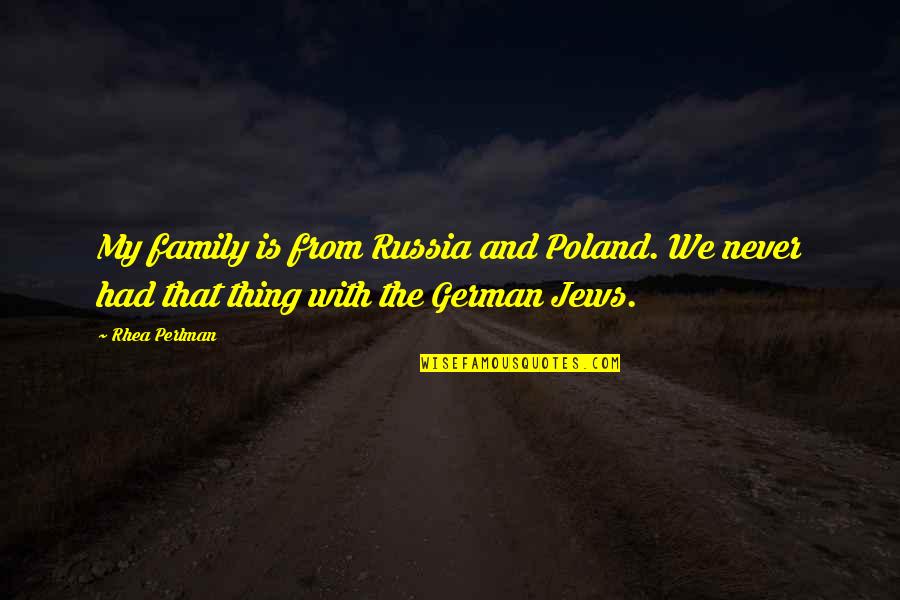 My family is from Russia and Poland. We never had that thing with the German Jews.

~ Rhea Perlman

WISEFAMOUSQUOTES.COM